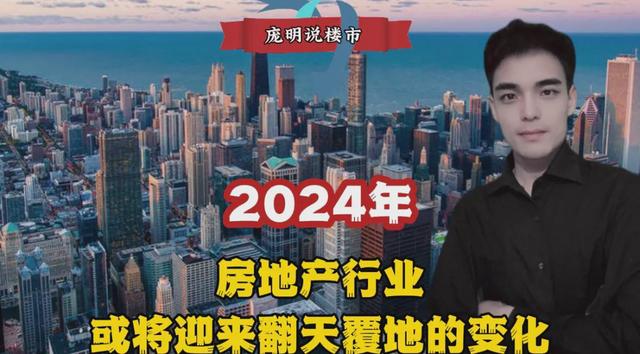 庞明说楼市

2024年

房地产行业
或将迎来翻天覆地的变化